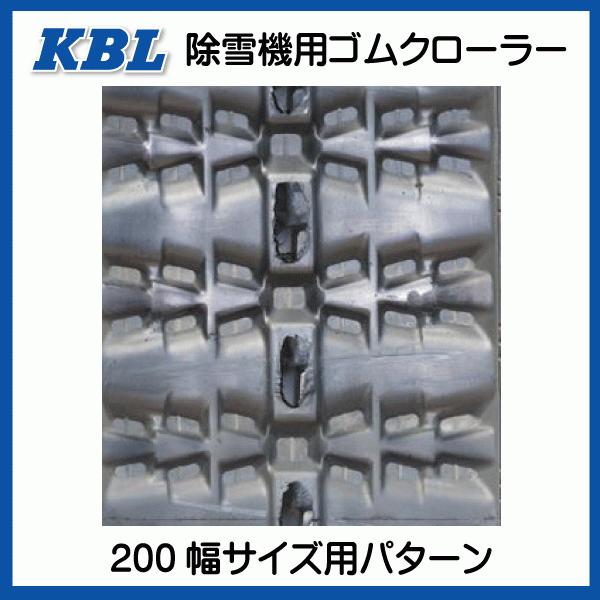 KBL 除雪機用ゴムクローラー

200 幅サイズ用パターン